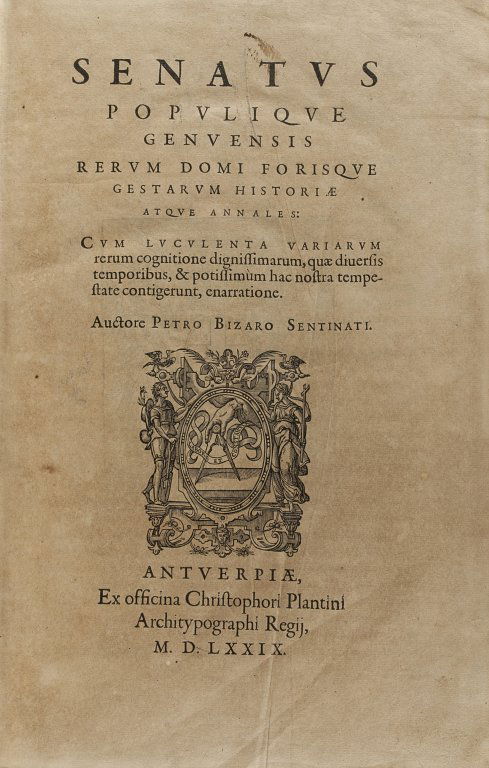 SENATVS
POPVLIQVE
GENVENSIS
RERVM DOMI FORISQVE
GESTARVM HISTORIÆ
ATQVE ANNALES:

CVM LVCVLENTA VARIARVM rerum cognitione dignissimarum, quæ diuersis temporibus, & potissimùm hac nostra tempestate contigerunt, enarratione.

Auctore PETRO BIZARO SENTINATI.

ANTVERPIÆ,
Ex officina Christophori Plantini
Architypographi Regij,
M. D. LXXIX.